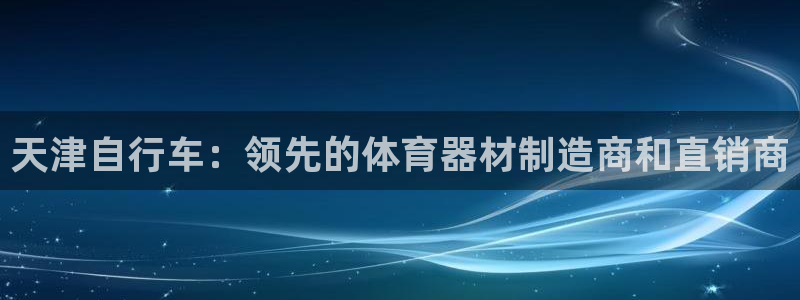 天津自行车：领先的体育器材制造商和直销商